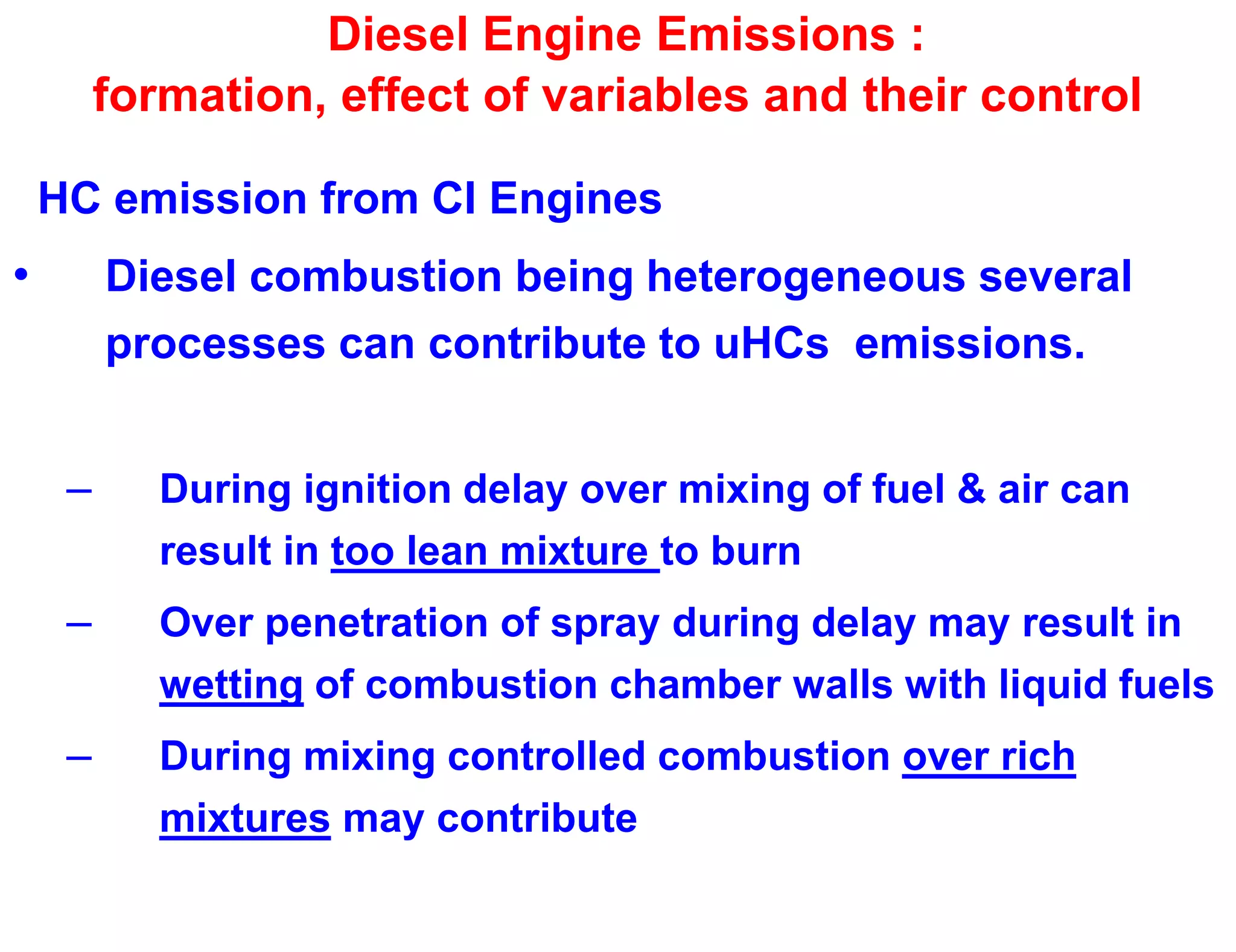 Diesel Engine Emissions :
formation, effect of variables and their control

HC emission from CI Engines

• Diesel combustion being heterogeneous several processes can contribute to uHCs emissions.

– During ignition delay over mixing of fuel & air can result in too lean mixture to burn

– Over penetration of spray during delay may result in wetting of combustion chamber walls with liquid fuels

– During mixing controlled combustion over rich mixtures may contribute